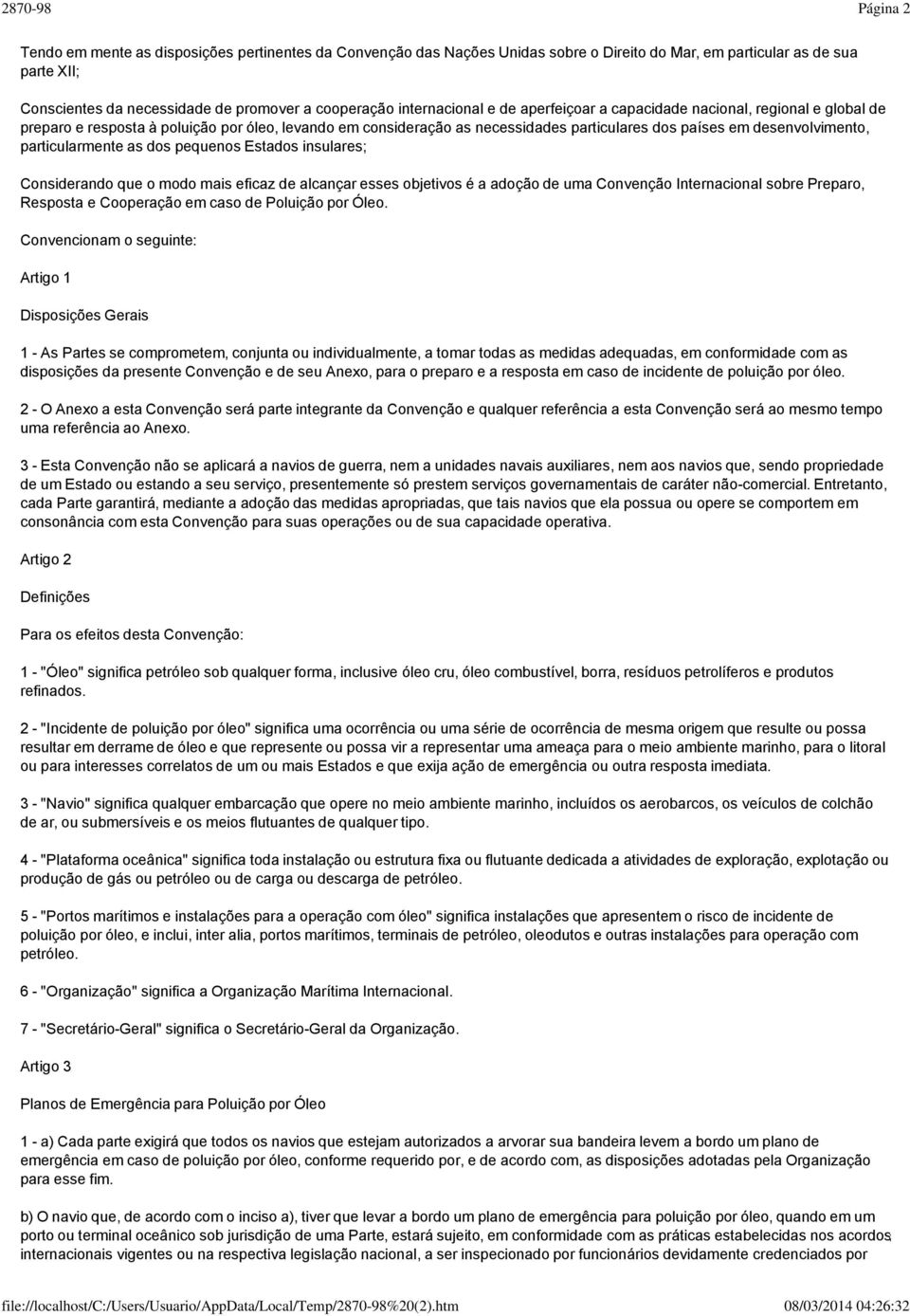 2870-98 Página 2

Tendo em mente as disposições pertinentes da Convenção das Nações Unidas sobre o Direito do Mar, em particular as de sua parte XII;

Conscientes da necessidade de promover a cooperação internacional e de aperfeiçoar a capacidade nacional, regional e global de preparo e resposta à poluição por óleo, levando em consideração as necessidades particulares dos países em desenvolvimento, particularmente as dos pequenos Estados insulares;

Considerando que o modo mais eficaz de alcançar esses objetivos é a adoção de uma Convenção Internacional sobre Preparo, Resposta e Cooperação em caso de Poluição por Óleo.

Convencionam o seguinte:

Artigo 1

Disposições Gerais

1 - As Partes se comprometem, conjunta ou individualmente, a tomar todas as medidas adequadas, em conformidade com as disposições da presente Convenção e de seu Anexo, para o preparo e a resposta em caso de incidente de poluição por óleo.

2 - O Anexo a esta Convenção será parte integrante da Convenção e qualquer referência a esta Convenção será ao mesmo tempo uma referência ao Anexo.

3 - Esta Convenção não se aplicará a navios de guerra, nem a unidades navais auxiliares, nem aos navios que, sendo propriedade de um Estado ou estando a seu serviço, presentemente só prestem serviços governamentais de caráter não-comercial. Entretanto, cada Parte garantirá, mediante a adoção das medidas apropriadas, que tais navios que ela possua ou opere se comportem em consonância com esta Convenção para suas operações ou de sua capacidade operativa.

Artigo 2

Definições

Para os efeitos desta Convenção:

1 - "Óleo" significa petróleo sob qualquer forma, inclusive óleo cru, óleo combustível, borra, resíduos petrolíferos e produtos refinados.

2 - "Incidente de poluição por óleo" significa uma ocorrência ou uma série de ocorrência de mesma origem que resulte ou possa resultar em derrame de óleo e que represente ou possa vir a representar uma ameaça para o meio ambiente marinho, para o litoral ou para interesses correlatos de um ou mais Estados e que exija ação de emergência ou outra resposta imediata.

3 - "Navio" significa qualquer embarcação que opere no meio ambiente marinho, incluídos os aerobarcos, os veículos de colchão de ar, ou submersíveis e os meios flutuantes de qualquer tipo.

4 - "Plataforma oceânica" significa toda instalação ou estrutura fixa ou flutuante dedicada a atividades de exploração, explotação ou produção de gás ou petróleo ou de carga ou descarga de petróleo.

5 - "Portos marítimos e instalações para a operação com óleo" significa instalações que apresentem o risco de incidente de poluição por óleo, e inclui, inter alia, portos marítimos, terminais de petróleo, oleodutos e outras instalações para operação com petróleo.

6 - "Organização" significa a Organização Marítima Internacional.

7 - "Secretário-Geral" significa o Secretário-Geral da Organização.

Artigo 3

Planos de Emergência para Poluição por Óleo

1 - a) Cada parte exigirá que todos os navios que estejam autorizados a arvorar sua bandeira levem a bordo um plano de emergência em caso de poluição por óleo, conforme requerido por, e de acordo com, as disposições adotadas pela Organização para esse fim.

b) O navio que, de acordo com o inciso a), tiver que levar a bordo um plano de emergência para poluição por óleo, quando em um porto ou terminal oceânico sob jurisdição de uma Parte, estará sujeito, em conformidade com as práticas estabelecidas nos acordos internacionais vigentes ou na respectiva legislação nacional, a ser inspecionado por funcionários devidamente credenciados por

file://localhost/C:/Users/Usuario/AppData/Local/Temp/2870-98%20(2).htm 08/03/2014 04:26:32